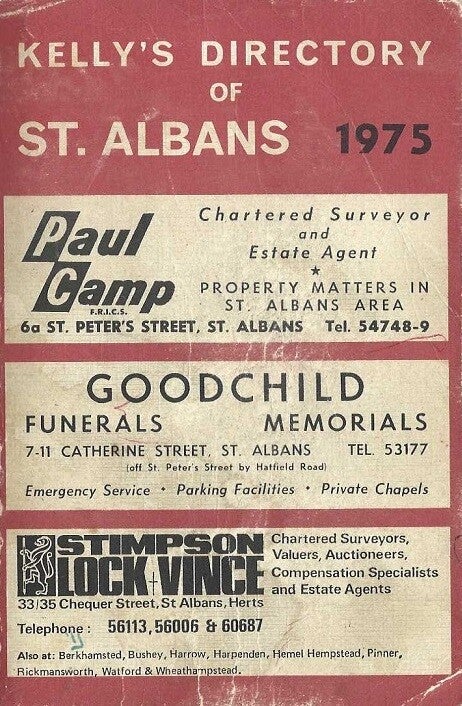 KELLY'S DIRECTORY OF ST. ALBANS 1975

Paul Camp F.R.I.C.S.

Chartered Surveyor and Estate Agent
★
PROPERTY MATTERS IN ST. ALBANS AREA

6a ST. PETER'S STREET, ST. ALBANS Tel. 54748-9

GOODCHILD

FUNERALS MEMORIALS

7-11 CATHERINE STREET, ST. ALBANS TEL. 53177

(off St. Peter's Street by Hatfield Road)

Emergency Service • Parking Facilities • Private Chapels

STIMPSON LOCK+VINCE

Chartered Surveyors, Valuers, Auctioneers, Compensation Specialists and Estate Agents

33/35 Chequer Street, St Albans, Herts

Telephone: 56113, 56006 & 60687

Also at: Berkhamsted, Bushey, Harrow, Harpenden, Hemel Hempstead, Pinner, Rickmansworth, Watford & Wheathampstead.